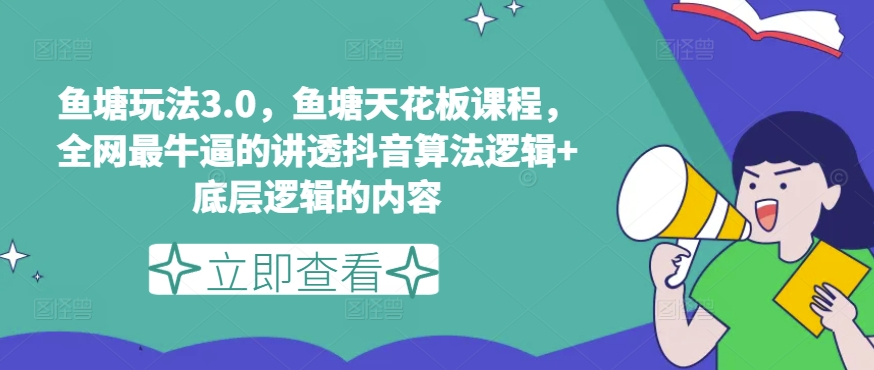 鱼塘玩法3.0，鱼塘天花板课程，全网最牛逼的讲透抖音算法逻辑+底层逻辑的内容

立即查看